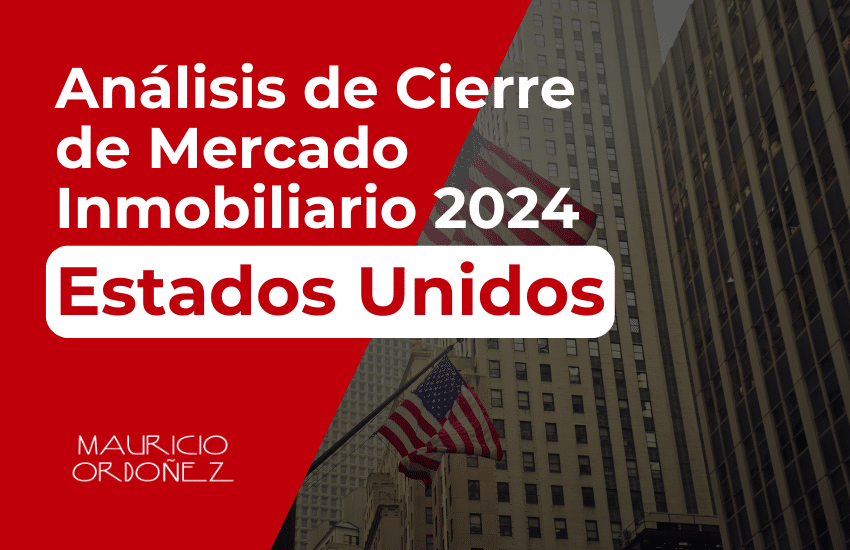 Análisis de Cierre de Mercado Inmobiliario 2024

Estados Unidos

MAURICIO
ORDOÑEZ